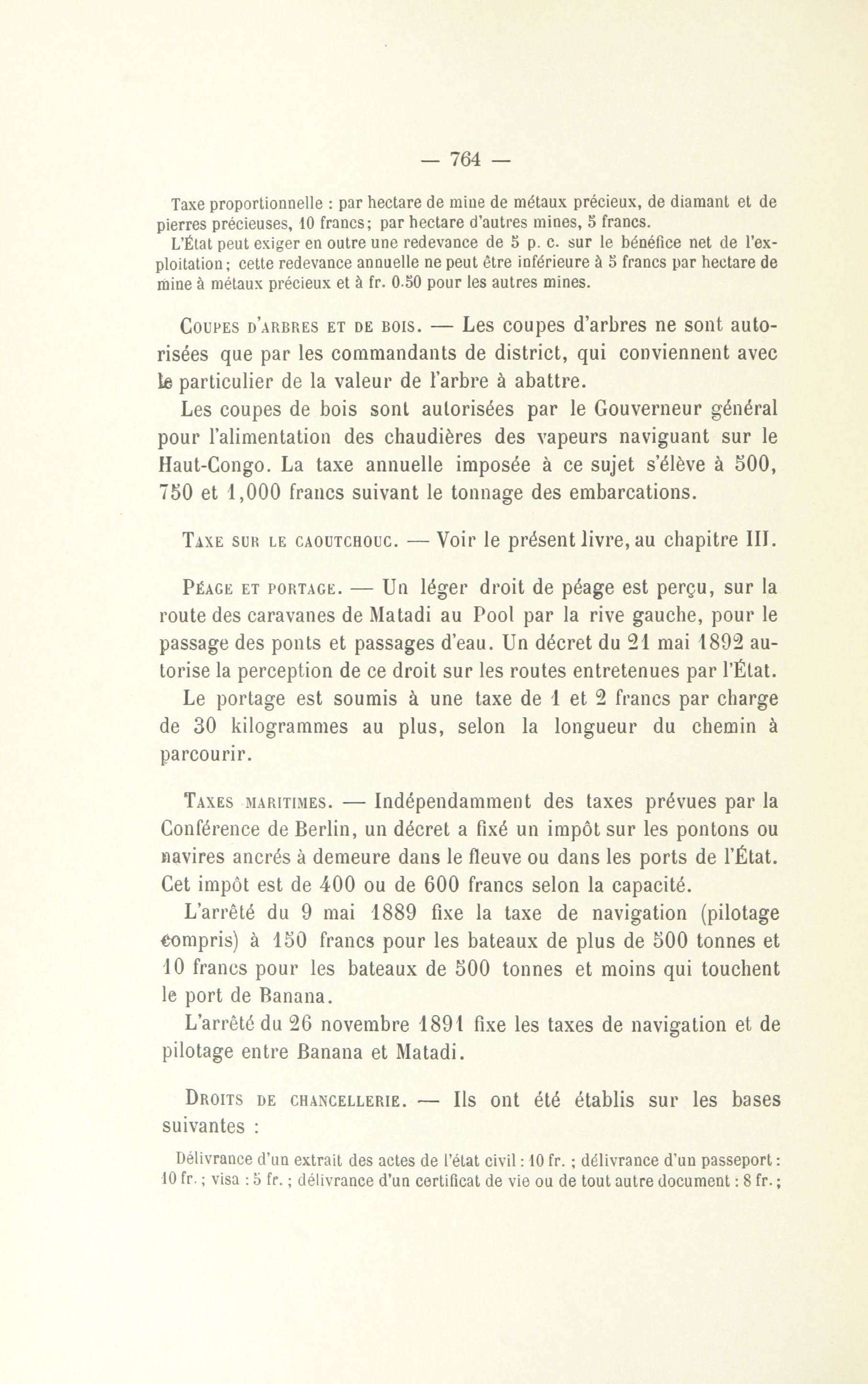 — 764 —

Taxe proportionnelle : par hectare de mine de métaux précieux, de diamant et de pierres précieuses, 10 francs; par hectare d'autres mines, 5 francs.

L'État peut exiger en outre une redevance de 5 p. c. sur le bénéfice net de l'exploitation; cette redevance annuelle ne peut être inférieure à 5 francs par hectare de mine à métaux précieux et à fr. 0.50 pour les autres mines.

Coupes d'arbres et de bois. — Les coupes d'arbres ne sont autorisées que par les commandants de district, qui conviennent avec le particulier de la valeur de l'arbre à abattre.

Les coupes de bois sont autorisées par le Gouverneur général pour l'alimentation des chaudières des vapeurs naviguant sur le Haut-Congo. La taxe annuelle imposée à ce sujet s'élève à 500, 750 et 1,000 francs suivant le tonnage des embarcations.

Taxe sur le caoutchouc. — Voir le présent livre, au chapitre III.

Péage et portage. — Un léger droit de péage est perçu, sur la route des caravanes de Matadi au Pool par la rive gauche, pour le passage des ponts et passages d'eau. Un décret du 21 mai 1892 autorise la perception de ce droit sur les routes entretenues par l'État.

Le portage est soumis à une taxe de 1 et 2 francs par charge de 30 kilogrammes au plus, selon la longueur du chemin à parcourir.

Taxes maritimes. — Indépendamment des taxes prévues par la Conférence de Berlin, un décret a fixé un impôt sur les pontons ou navires ancrés à demeure dans le fleuve ou dans les ports de l'État. Cet impôt est de 400 ou de 600 francs selon la capacité.

L'arrêté du 9 mai 1889 fixe la taxe de navigation (pilotage compris) à 150 francs pour les bateaux de plus de 500 tonnes et 10 francs pour les bateaux de 500 tonnes et moins qui touchent le port de Banana.

L'arrêté du 26 novembre 1891 fixe les taxes de navigation et de pilotage entre Banana et Matadi.

Droits de chancellerie. — Ils ont été établis sur les bases suivantes :

Délivrance d'un extrait des actes de l'état civil : 10 fr. ; délivrance d'un passeport : 10 fr. ; visa : 5 fr. ; délivrance d'un certificat de vie ou de tout autre document : 8 fr. ;